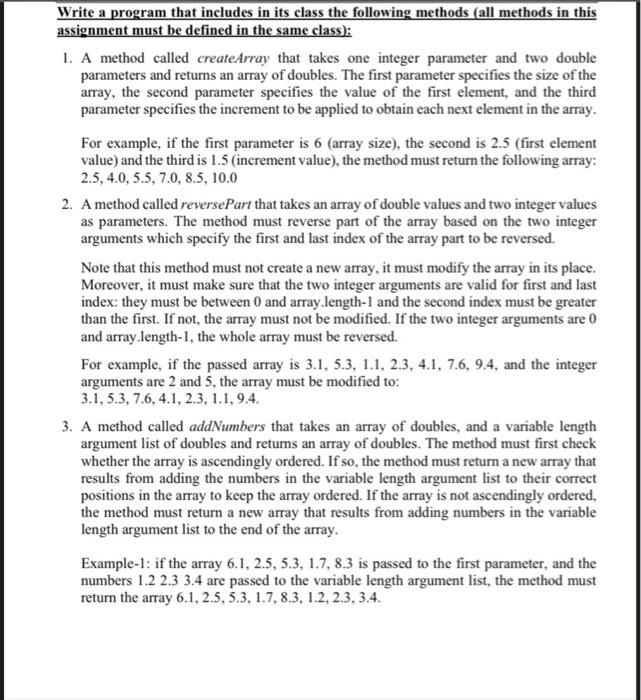 Write a program that includes in its class the following methods (all methods in this assignment must be defined in the same class):

1. A method called createArray that takes one integer parameter and two double parameters and returns an array of doubles. The first parameter specifies the size of the array, the second parameter specifies the value of the first element, and the third parameter specifies the increment to be applied to obtain each next element in the array.

For example, if the first parameter is 6 (array size), the second is 2.5 (first element value) and the third is 1.5 (increment value), the method must return the following array: 2.5, 4.0, 5.5, 7.0, 8.5, 10.0

2. A method called reversePart that takes an array of double values and two integer values as parameters. The method must reverse part of the array based on the two integer arguments which specify the first and last index of the array part to be reversed.

Note that this method must not create a new array, it must modify the array in its place. Moreover, it must make sure that the two integer arguments are valid for first and last index: they must be between 0 and array.length-1 and the second index must be greater than the first. If not, the array must not be modified. If the two integer arguments are 0 and array.length-1, the whole array must be reversed.

For example, if the passed array is 3.1, 5.3, 1.1, 2.3, 4.1, 7.6, 9.4, and the integer arguments are 2 and 5, the array must be modified to:
3.1, 5.3, 7.6, 4.1, 2.3, 1.1, 9.4.

3. A method called addNumbers that takes an array of doubles, and a variable length argument list of doubles and returns an array of doubles. The method must first check whether the array is ascendingly ordered. If so, the method must return a new array that results from adding the numbers in the variable length argument list to their correct positions in the array to keep the array ordered. If the array is not ascendingly ordered, the method must return a new array that results from adding numbers in the variable length argument list to the end of the array.

Example-1: if the array 6.1, 2.5, 5.3, 1.7, 8.3 is passed to the first parameter, and the numbers 1.2 2.3 3.4 are passed to the variable length argument list, the method must return the array 6.1, 2.5, 5.3, 1.7, 8.3, 1.2, 2.3, 3.4.